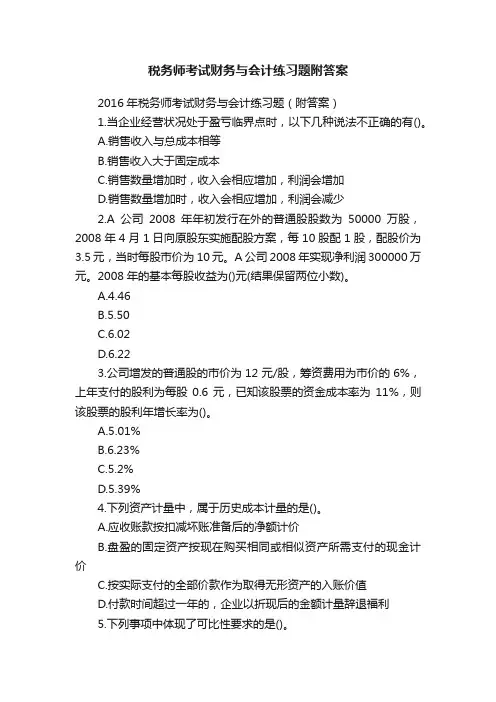 税务师考试财务与会计练习题附答案

2016 年税务师考试财务与会计练习题（附答案）

1.当企业经营状况处于盈亏临界点时，以下几种说法不正确的有()。

A.销售收入与总成本相等

B.销售收入大于固定成本

C.销售数量增加时，收入会相应增加，利润会增加

D.销售数量增加时，收入会相应增加，利润会减少

2.A 公司 2008 年年初发行在外的普通股股数为 50000 万股，2008 年 4 月 1 日向原股东实施配股方案，每 10 股配 1 股，配股价为 3.5 元，当时每股市价为 10 元。A 公司 2008 年实现净利润 300000 万元。2008 年的基本每股收益为()元(结果保留两位小数)。

A.4.46

B.5.50

C.6.02

D.6.22

3.公司增发的普通股的市价为 12 元/股，筹资费用为市价的 6%，上年支付的股利为每股 0.6 元，已知该股票的资金成本率为 11%，则该股票的股利年增长率为()。

A.5.01%

B.6.23%

C.5.2%

D.5.39%

4.下列资产计量中，属于历史成本计量的是()。

A.应收账款按扣减坏账准备后的净额计价

B.盘盈的固定资产按现在购买相同或相似资产所需支付的现金计价

C.按实际支付的全部价款作为取得无形资产的入账价值

D.付款时间超过一年的，企业以折现后的金额计量辞退福利

5.下列事项中体现了可比性要求的是()。